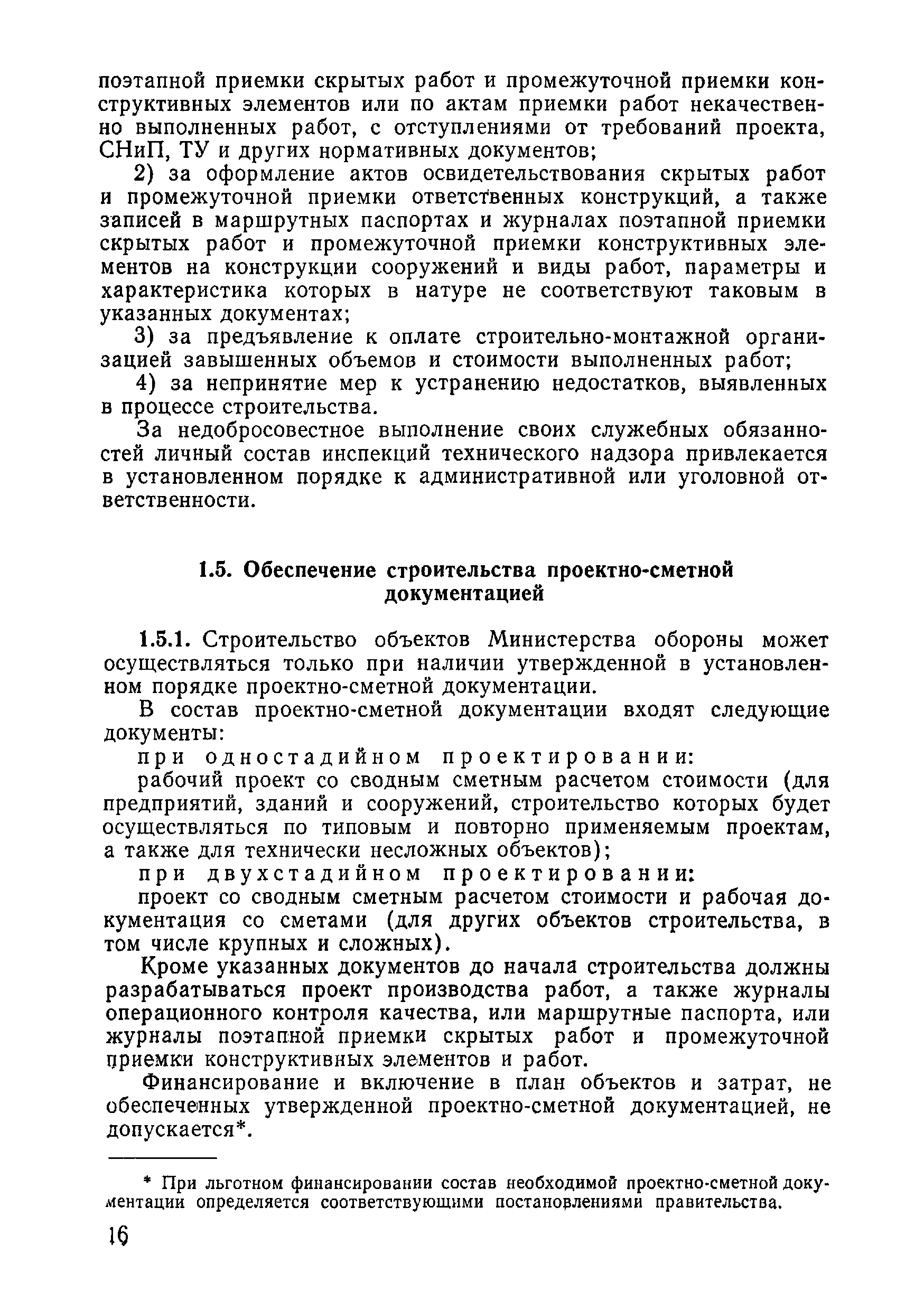 поэтапной приемки скрытых работ и промежуточной приемки конструктивных элементов или по актам приемки работ некачественно выполненных работ, с отступлениями от требований проекта, СНиП, ТУ и других нормативных документов;

2) за оформление актов освидетельствования скрытых работ и промежуточной приемки ответственных конструкций, а также записей в маршрутных паспортах и журналах поэтапной приемки скрытых работ и промежуточной приемки конструктивных элементов на конструкции сооружений и виды работ, параметры и характеристика которых в натуре не соответствуют таковым в указанных документах;

3) за предъявление к оплате строительно-монтажной организацией завышенных объемов и стоимости выполненных работ;

4) за непринятие мер к устранению недостатков, выявленных в процессе строительства.

За недобросовестное выполнение своих служебных обязанностей личный состав инспекций технического надзора привлекается в установленном порядке к административной или уголовной ответственности.

1.5. Обеспечение строительства проектно-сметной документацией

1.5.1. Строительство объектов Министерства обороны может осуществляться только при наличии утвержденной в установленном порядке проектно-сметной документации.

В состав проектно-сметной документации входят следующие документы:

при одностадийном проектировании:

рабочий проект со сводным сметным расчетом стоимости (для предприятий, зданий и сооружений, строительство которых будет осуществляться по типовым и повторно применяемым проектам, а также для технически несложных объектов);

при двухстадийном проектировании:

проект со сводным сметным расчетом стоимости и рабочая документация со сметами (для других объектов строительства, в том числе крупных и сложных).

Кроме указанных документов до начала строительства должны разрабатываться проект производства работ, а также журналы операционного контроля качества, или маршрутные паспорта, или журналы поэтапной приемки скрытых работ и промежуточной приемки конструктивных элементов и работ.

Финансирование и включение в план объектов и затрат, не обеспеченных утвержденной проектно-сметной документацией, не допускается*.

* При льготном финансировании состав необходимой проектно-сметной документации определяется соответствующими постановлениями правительства.

16